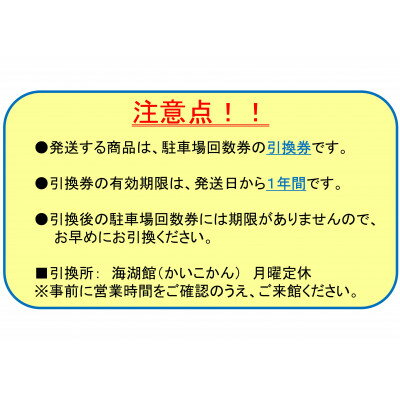 注意点！！

●発送する商品は、駐車場回数券の引換券です。

●引換券の有効期限は、発送日から1年間です。

●引換後の駐車場回数券には期限がありませんので、お早めにお引換ください。

■引換所：　海湖館（かいこかん）　月曜定休
※事前に営業時間をご確認のうえ、ご来館ください。